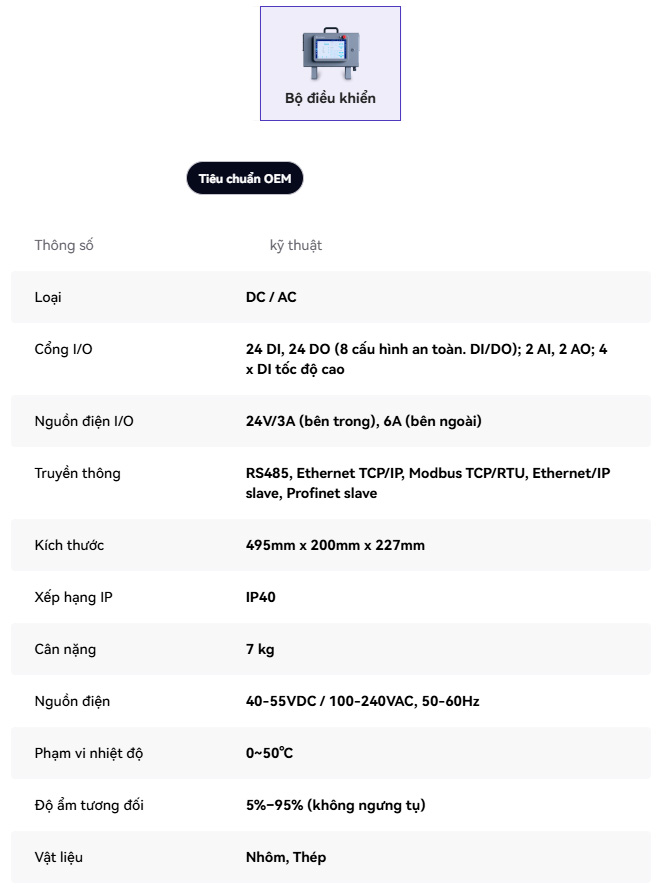 Bộ điều khiển

Tiêu chuẩn OEM

| Thông số | kỹ thuật |
|---|---|
| Loại | DC / AC |
| Cổng I/O | 24 DI, 24 DO (8 cấu hình an toàn. DI/DO); 2 AI, 2 AO; 4 x DI tốc độ cao |
| Nguồn điện I/O | 24V/3A (bên trong), 6A (bên ngoài) |
| Truyền thông | RS485, Ethernet TCP/IP, Modbus TCP/RTU, Ethernet/IP slave, Profinet slave |
| Kích thước | 495mm x 200mm x 227mm |
| Xếp hạng IP | IP40 |
| Cân nặng | 7 kg |
| Nguồn điện | 40-55VDC / 100-240VAC, 50-60Hz |
| Phạm vi nhiệt độ | 0~50℃ |
| Độ ẩm tương đối | 5%–95% (không ngưng tụ) |
| Vật liệu | Nhôm, Thép |